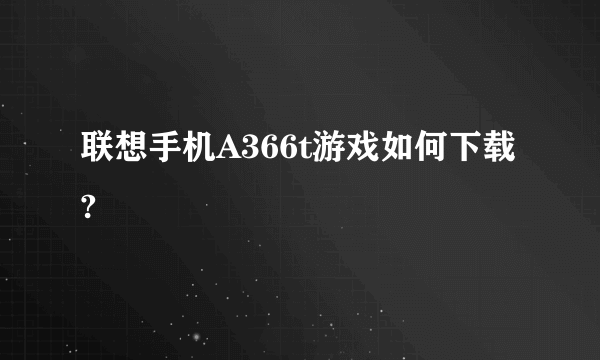 联想手机A366t游戏如何下载?